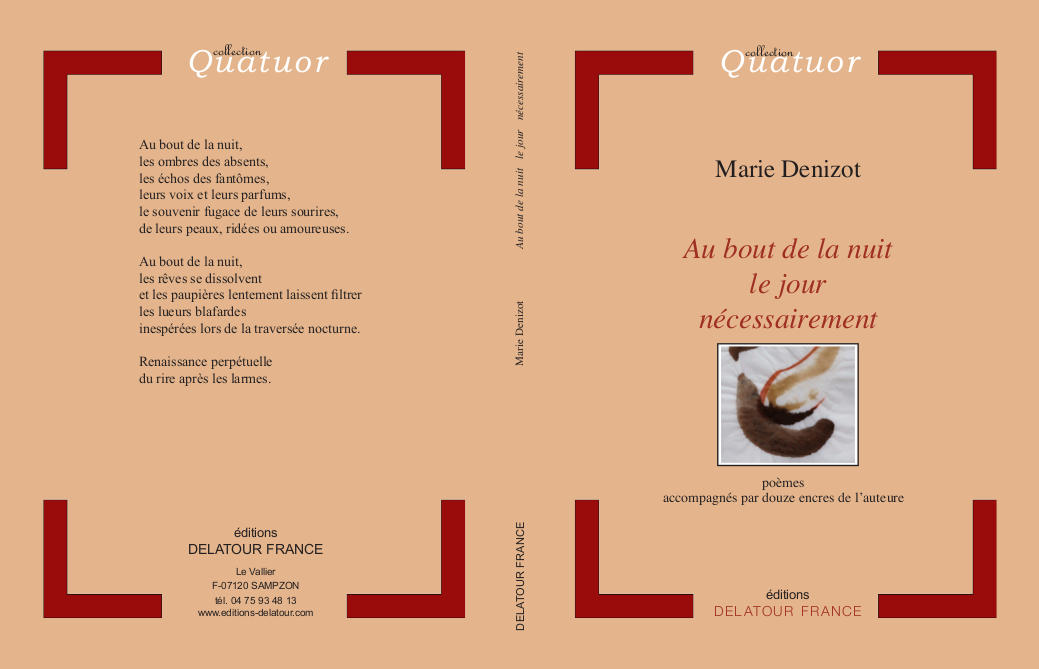 collection
Quatuor

Au bout de la nuit,
les ombres des absents,
les échos des fantômes,
leurs voix et leurs parfums,
le souvenir fugace de leurs sourires,
de leurs peaux, ridées ou amoureuses.

Au bout de la nuit,
les rêves se dissolvent
et les paupières lentement laissent filtrer
les lueurs blafardes
inespérées lors de la traversée nocturne.

Renaissance perpétuelle
du rire après les larmes.

éditions
DELATOUR FRANCE

Le Vallier
F-07120 SAMPZON
tél. 04 75 93 48 13
www.editions-delatour.com

Au bout de la nuit le jour nécessairement

Marie Denizot

DELATOUR FRANCE

collection
Quatuor

Marie Denizot

Au bout de la nuit
le jour
nécessairement

poèmes
accompagnés par douze encres de l'auteure

éditions
DELATOUR FRANCE